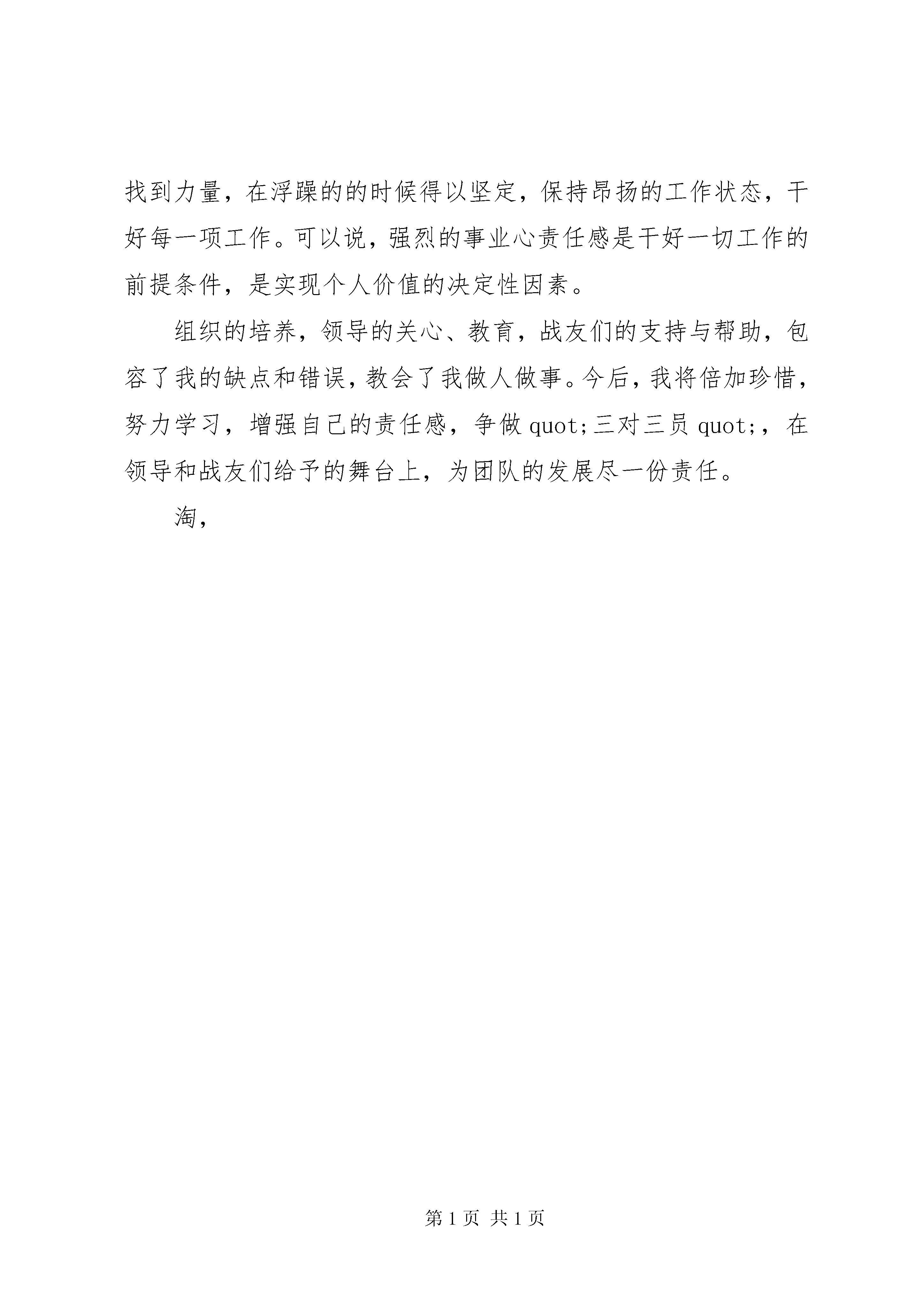 找到力量，在浮躁的的时候得以坚定，保持昂扬的工作状态，干好每一项工作。可以说，强烈的事业心责任感是干好一切工作的前提条件，是实现个人价值的决定性因素。

组织的培养，领导的关心、教育，战友们的支持与帮助，包容了我的缺点和错误，教会了我做人做事。今后，我将倍加珍惜，努力学习，增强自己的责任感，争做 quot;三对三员 quot;，在领导和战友们给予的舞台上，为团队的发展尽一份责任。

淘，

第 1 页 共 1 页